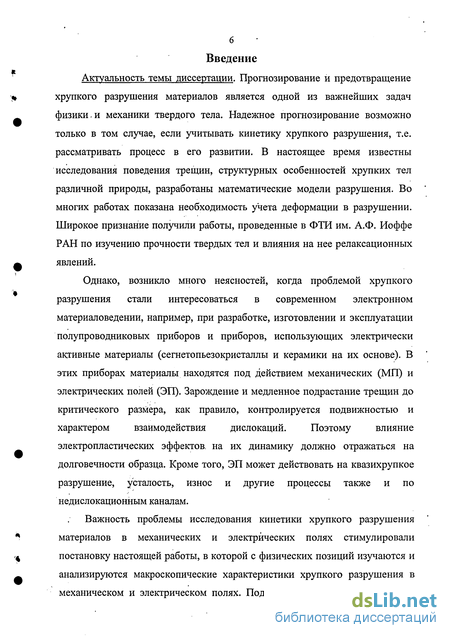 6

Введение

Актуальность темы диссертации. Прогнозирование и предотвращение хрупкого разрушения материалов является одной из важнейших задач физики и механики твердого тела. Надежное прогнозирование возможно только в том случае, если учитывать кинетику хрупкого разрушения, т.е. рассматривать процесс в его развитии. В настоящее время известны исследования поведения трещин, структурных особенностей хрупких тел различной природы, разработаны математические модели разрушения. Во многих работах показана необходимость учета деформации в разрушении. Широкое признание получили работы, проведенные в ФТИ им. А.Ф. Иоффе РАН по изучению прочности твердых тел и влияния на нее релаксационных явлений.

Однако, возникло много неясностей, когда проблемой хрупкого разрушения стали интересоваться в современном электронном материаловедении, например, при разработке, изготовлении и эксплуатации полупроводниковых приборов и приборов, использующих электрически активные материалы (сегнетопьезокристаллы и керамики на их основе). В этих приборах материалы находятся под действием механических (МП) и электрических полей (ЭП). Зарождение и медленное подрастание трещин до критического размера, как правило, контролируется подвижностью и характером взаимодействия дислокаций. Поэтому влияние электропластических эффектов на их динамику должно отражаться на долговечности образца. Кроме того, ЭП может действовать на квазихрупкое разрушение, усталость, износ и другие процессы также и по недислокационным каналам.

Важность проблемы исследования кинетики хрупкого разрушения материалов в механических и электрических полях стимулировали постановку настоящей работы, в которой с физических позиций изучаются и анализируются макроскопические характеристики хрупкого разрушения в механическом и электрическом полях. Под

dsLib.net
библиотека диссертаций